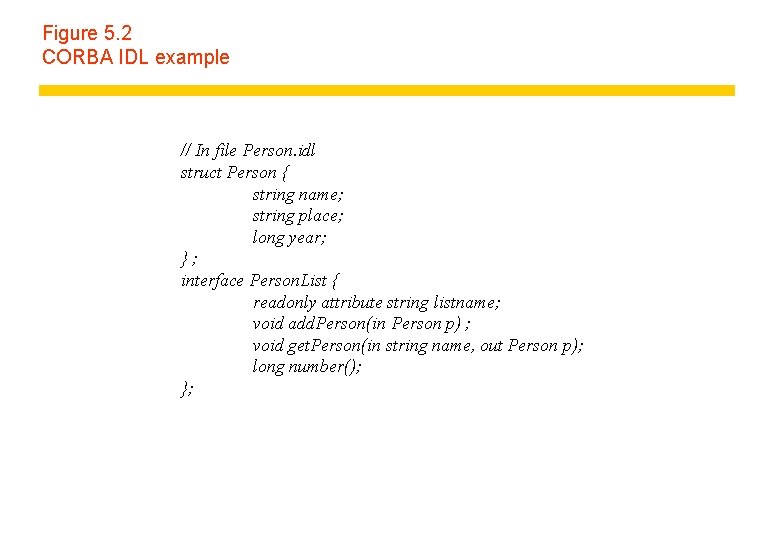 Figure 5.2
CORBA IDL example

// In file Person.idl
struct Person {
string name;
string place;
long year;
} ;
interface PersonList {
readonly attribute string listname;
void addPerson(in Person p) ;
void getPerson(in string name, out Person p);
long number();
};